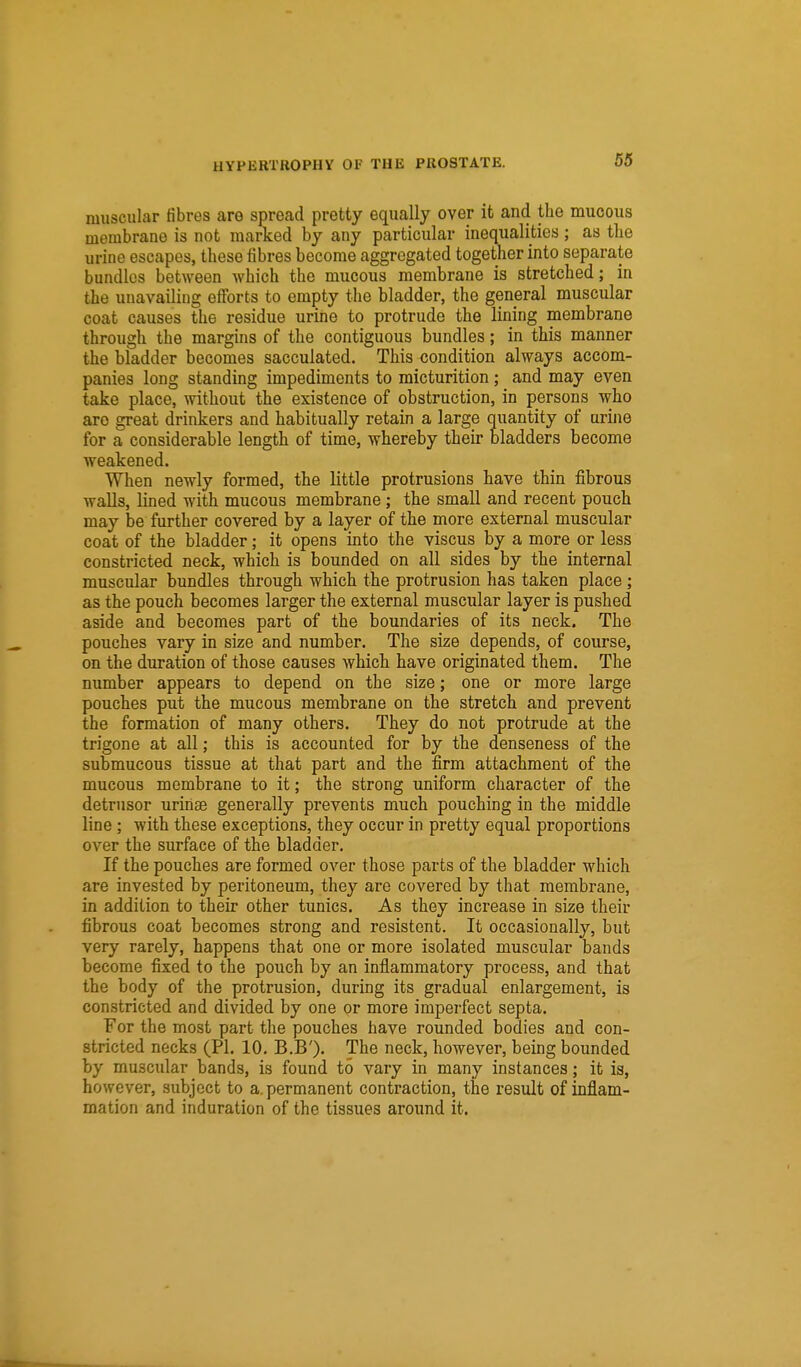 HYPERTROPHY OF THE PROSTATE. 55

muscular fibres are spread pretty equally over it and the mucous membrane is not marked by any particular inequalities; as the urine escapes, these fibres become aggregated together into separate bundles between which the mucous membrane is stretched; in the unavailing efforts to empty the bladder, the general muscular coat causes the residue urine to protrude the lining membrane through the margins of the contiguous bundles; in this manner the bladder becomes sacculated. This condition always accompanies long standing impediments to micturition; and may even take place, without the existence of obstruction, in persons who are great drinkers and habitually retain a large quantity of urine for a considerable length of time, whereby their bladders become weakened.

When newly formed, the little protrusions have thin fibrous walls, lined with mucous membrane; the small and recent pouch may be further covered by a layer of the more external muscular coat of the bladder; it opens into the viscus by a more or less constricted neck, which is bounded on all sides by the internal muscular bundles through which the protrusion has taken place; as the pouch becomes larger the external muscular layer is pushed aside and becomes part of the boundaries of its neck. The pouches vary in size and number. The size depends, of course, on the duration of those causes which have originated them. The number appears to depend on the size; one or more large pouches put the mucous membrane on the stretch and prevent the formation of many others. They do not protrude at the trigone at all; this is accounted for by the denseness of the submucous tissue at that part and the firm attachment of the mucous membrane to it; the strong uniform character of the detrusor urinæ generally prevents much pouching in the middle line; with these exceptions, they occur in pretty equal proportions over the surface of the bladder.

If the pouches are formed over those parts of the bladder which are invested by peritoneum, they are covered by that membrane, in addition to their other tunics. As they increase in size their fibrous coat becomes strong and resistent. It occasionally, but very rarely, happens that one or more isolated muscular bands become fixed to the pouch by an inflammatory process, and that the body of the protrusion, during its gradual enlargement, is constricted and divided by one or more imperfect septa.

For the most part the pouches have rounded bodies and constricted necks (Pl. 10. B.B'). The neck, however, being bounded by muscular bands, is found to vary in many instances; it is, however, subject to a permanent contraction, the result of inflammation and induration of the tissues around it.